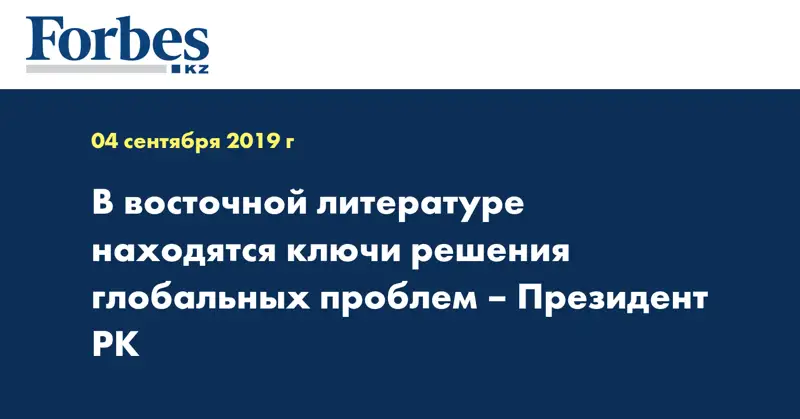 Forbes
KZ

04 сентября 2019 г

В восточной литературе находятся ключи решения глобальных проблем – Президент РК